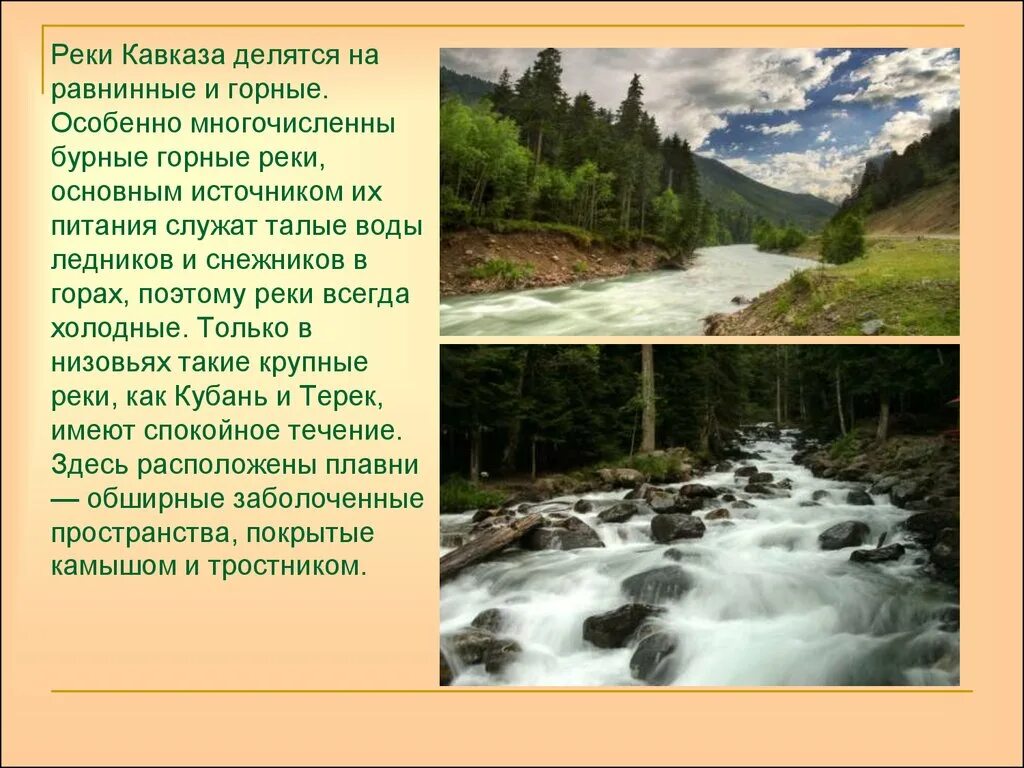 Реки Кавказа делятся на равнинные и горные. Особенно многочисленны бурные горные реки, основным источником их питания служат талые воды ледников и снежников в горах, поэтому реки всегда холодные. Только в низовьях такие крупные реки, как Кубань и Терек, имеют спокойное течение. Здесь расположены плавни — обширные заболоченные пространства, покрытые камышом и тростником.